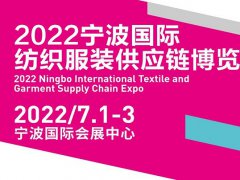 2022宁波国际
纺织服装供应链博览

2022 Ningbo International Textile and Garment Supply Chain Expo

2022/7.1-3
宁波国际会展中心